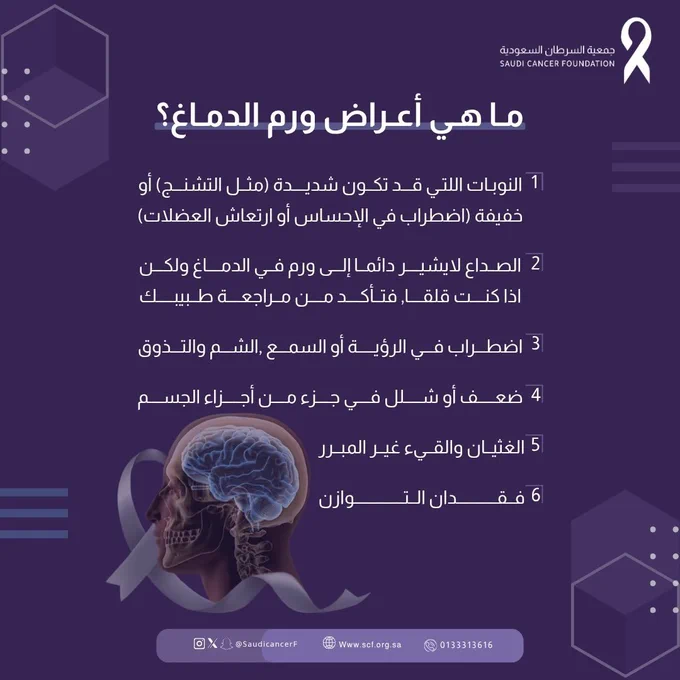 جمعية السرطان السعودية
SAUDI CANCER FOUNDATION

ما هي أعراض ورم الدماغ؟

1 النوبات اللتي قد تكون شديدة (مثل التشنج) أو خفيفة (اضطراب في الإحساس أو ارتعاش العضلات)

2 الصداع لايشير دائما إلى ورم في الدماغ ولكن اذا كنت قلقا, فتأكد من مراجعة طبيبك

3 اضطراب في الرؤية أو السمع ,الشم والتذوق

4 ضعف أو شلل في جزء من أجزاء الجسم

5 الغثيان والقيء غير المبرر

6 فقدان التوازن

@SaudicancerF Www.scf.org.sa 0133313616